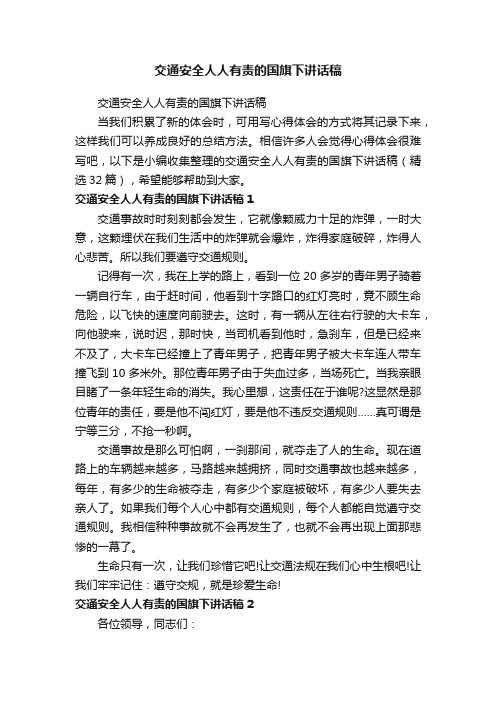 交通安全人人有责的国旗下讲话稿

交通安全人人有责的国旗下讲话稿

当我们积累了新的体会时，可用写心得体会的方式将其记录下来，这样我们可以养成良好的总结方法。相信许多人会觉得心得体会很难写吧，以下是小编收集整理的交通安全人人有责的国旗下讲话稿（精选32篇），希望能够帮助到大家。

交通安全人人有责的国旗下讲话稿1

交通事故时时刻刻都会发生，它就像颗威力十足的炸弹，一时大意，这颗埋伏在我们生活中的炸弹就会爆炸，炸得家庭破碎，炸得人心悲苦。所以我们要遵守交通规则。

记得有一次，我在上学的路上，看到一位20多岁的青年男子骑着一辆自行车，由于赶时间，他看到十字路口的红灯亮时，竟不顾生命危险，以飞快的速度向前驶去。这时，有一辆从左往右行驶的大卡车，向他驶来，说时迟，那时快，当司机看到他时，急刹车，但是已经来不及了，大卡车已经撞上了青年男子，把青年男子被大卡车连人带车撞飞到10多米外。那位青年男子由于失血过多，当场死亡。当我亲眼目睹了一条年轻生命的消失。我心里想，这责任在于谁呢?这显然是那位青年的责任，要是他不闯红灯，要是他不违反交通规则……真可谓是宁等三分，不抢一秒啊。

交通事故是那么可怕啊，一刹那间，就夺走了人的生命。现在道路上的车辆越来越多，马路越来越拥挤，同时交通事故也越来越多，每年，有多少的生命被夺走，有多少个家庭被破坏，有多少人要失去亲人了。如果我们每个人心中都有交通规则，每个人都能自觉遵守交通规则。我相信种种事故就不会再发生了，也就不会再出现上面那悲惨的一幕了。

生命只有一次，让我们珍惜它吧!让交通法规在我们心中生根吧!让我们牢牢记住：遵守交规，就是珍爱生命!

交通安全人人有责的国旗下讲话稿2

各位领导，同志们：